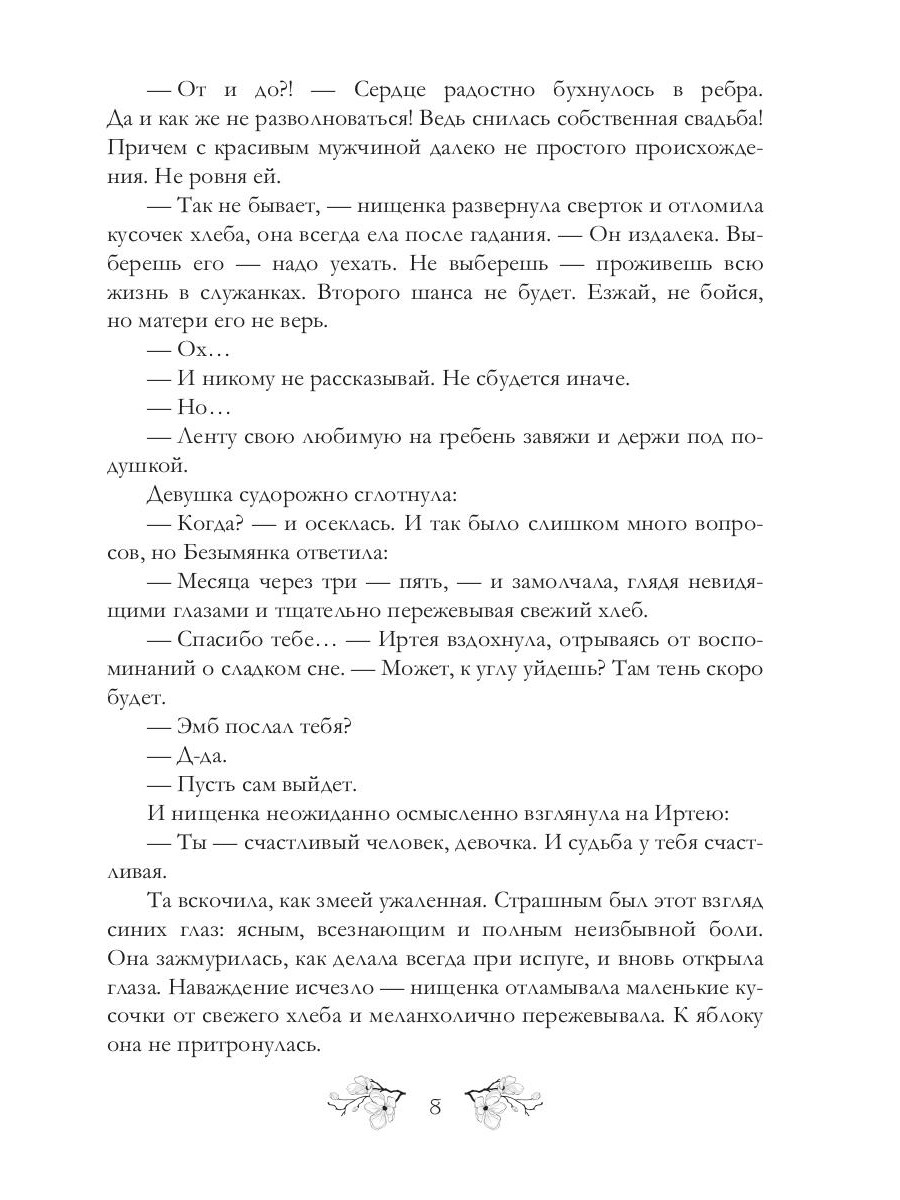 — От и до?! — Сердце радостно бухнулось в ребра. Да и как же не разволноваться! Ведь снилась собственная свадьба! Причем с красивым мужчиной далеко не простого происхождения. Не ровня ей.

— Так не бывает, — нищенка развернула сверток и отломила кусочек хлеба, она всегда ела после гадания. — Он издалека. Выберешь его — надо уехать. Не выберешь — проживешь всю жизнь в служанках. Второго шанса не будет. Езжай, не бойся, но матери его не верь.

— Ох…

— И никому не рассказывай. Не сбудется иначе.

— Но…

— Ленту свою любимую на гребень завяжи и держи под подушкой.

Девушка судорожно сглотнула:

— Когда? — и осеклась. И так было слишком много вопросов, но Безымянка ответила:

— Месяца через три — пять, — и замолчала, глядя невидящими глазами и тщательно пережевывая свежий хлеб.

— Спасибо тебе… — Иртея вздохнула, отрываясь от воспоминаний о сладком сне. — Может, к углу уйдешь? Там тень скоро будет.

— Эмб послал тебя?

— Д-да.

— Пусть сам выйдет.

И нищенка неожиданно осмысленно взглянула на Иртею:

— Ты — счастливый человек, девочка. И судьба у тебя счастливая.

Та вскочила, как змеей ужаленная. Страшным был этот взгляд синих глаз: ясным, всезнающим и полным неизбывной боли. Она зажмурилась, как делала всегда при испуге, и вновь открыла глаза. Наваждение исчезло — нищенка отламывала маленькие кусочки от свежего хлеба и меланхолично пережевывала. К яблоку она не притронулась.

8